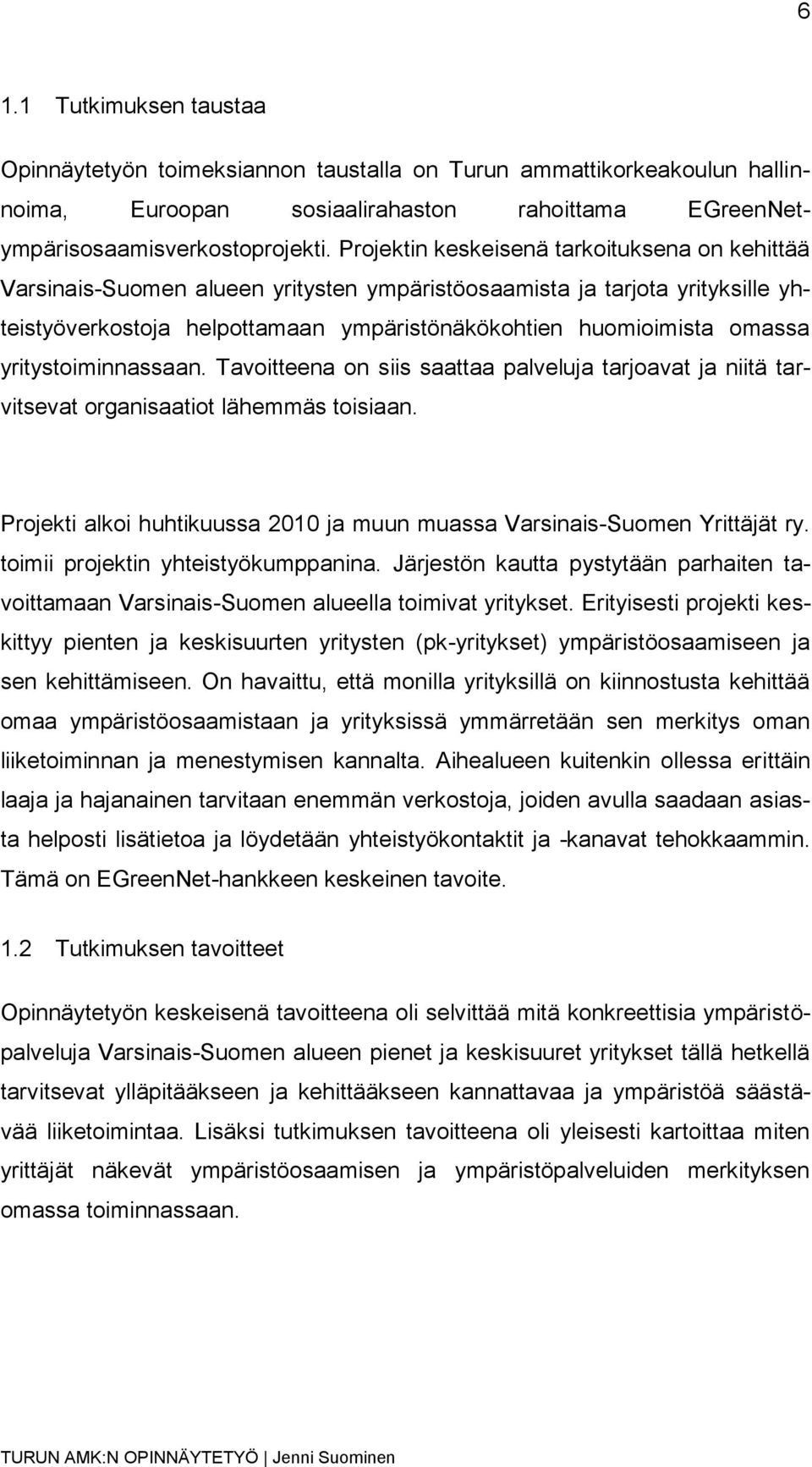 6

1.1 Tutkimuksen taustaa

Opinnäytetyön toimeksiannon taustalla on Turun ammattikorkeakoulun hallinnoima, Euroopan sosiaalirahaston rahoittama EGreenNet-ympärisosaamisverkostoprojekti. Projektin keskeisenä tarkoituksena on kehittää Varsinais-Suomen alueen yritysten ympäristöosaamista ja tarjota yrityksille yhteistyöverkostoja helpottamaan ympäristönäkökohtien huomioimista omassa yritystoiminnassaan. Tavoitteena on siis saattaa palveluja tarjoavat ja niitä tarvitsevat organisaatiot lähemmäs toisiaan.

Projekti alkoi huhtikuussa 2010 ja muun muassa Varsinais-Suomen Yrittäjät ry. toimii projektin yhteistyökumppanina. Järjestön kautta pystytään parhaiten tavoittamaan Varsinais-Suomen alueella toimivat yritykset. Erityisesti projekti keskittyy pienten ja keskisuurten yritysten (pk-yritykset) ympäristöosaamiseen ja sen kehittämiseen. On havaittu, että monilla yrityksillä on kiinnostusta kehittää omaa ympäristöosaamistaan ja yrityksissä ymmärretään sen merkitys oman liiketoiminnan ja menestymisen kannalta. Aihealueen kuitenkin ollessa erittäin laaja ja hajanainen tarvitaan enemmän verkostoja, joiden avulla saadaan asiasta helposti lisätietoa ja löydetään yhteistyökontaktit ja -kanavat tehokkaammin. Tämä on EGreenNet-hankkeen keskeinen tavoite.

1.2 Tutkimuksen tavoitteet

Opinnäytetyön keskeisenä tavoitteena oli selvittää mitä konkreettisia ympäristöpalveluja Varsinais-Suomen alueen pienet ja keskisuuret yritykset tällä hetkellä tarvitsevat ylläpitääkseen ja kehittääkseen kannattavaa ja ympäristöä säästävää liiketoimintaa. Lisäksi tutkimuksen tavoitteena oli yleisesti kartoittaa miten yrittäjät näkevät ympäristöosaamisen ja ympäristöpalveluiden merkityksen omassa toiminnassaan.

TURUN AMK:N OPINNÄYTETYÖ | Jenni Suominen